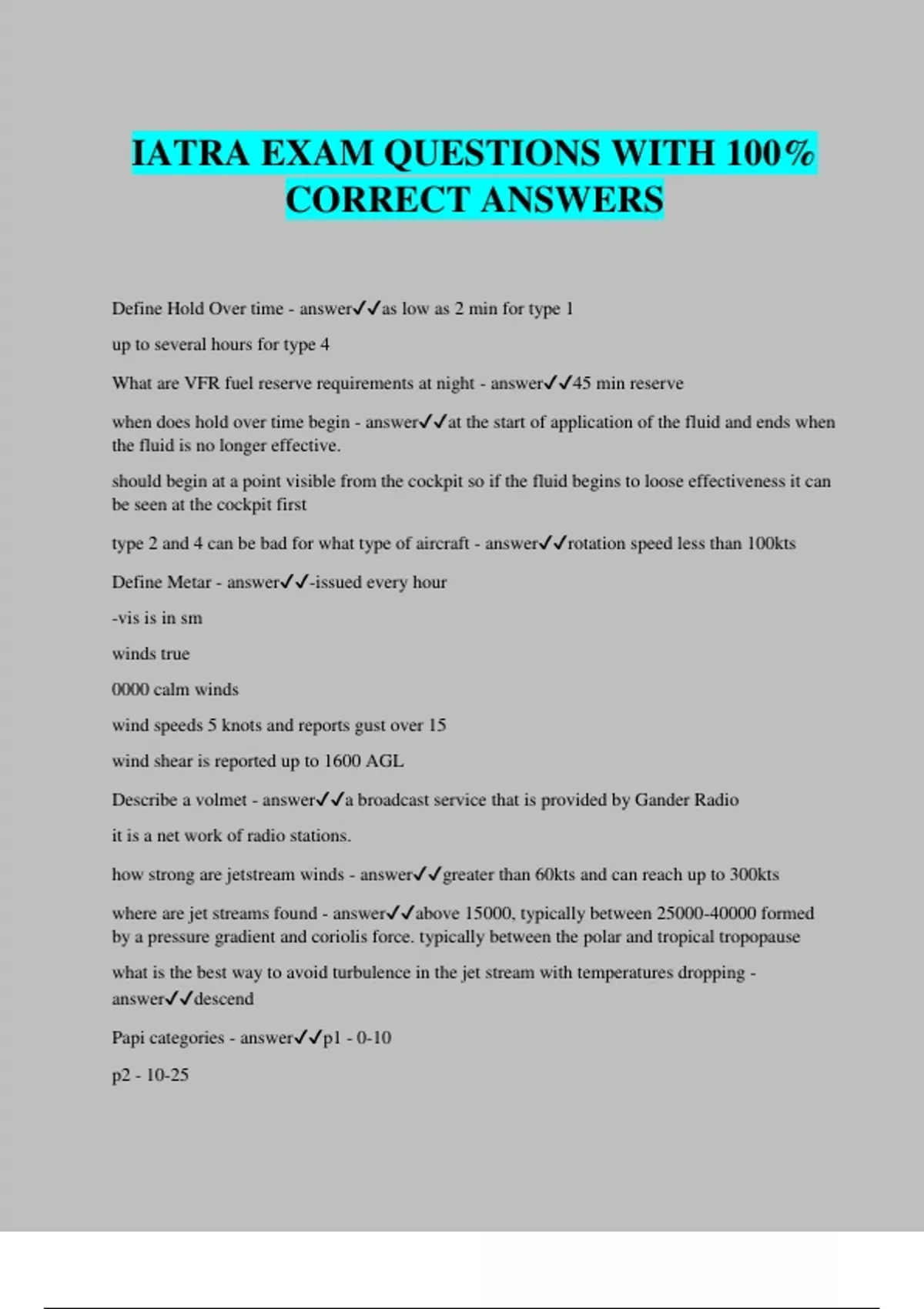 IATRA EXAM QUESTIONS WITH 100% CORRECT ANSWERS

Define Hold Over time - answer✓✓as low as 2 min for type 1

up to several hours for type 4

What are VFR fuel reserve requirements at night - answer✓✓45 min reserve

when does hold over time begin - answer✓✓at the start of application of the fluid and ends when the fluid is no longer effective.

should begin at a point visible from the cockpit so if the fluid begins to loose effectiveness it can be seen at the cockpit first

type 2 and 4 can be bad for what type of aircraft - answer✓✓rotation speed less than 100kts

Define Metar - answer✓✓-issued every hour

-vis is in sm

winds true

0000 calm winds

wind speeds 5 knots and reports gust over 15

wind shear is reported up to 1600 AGL

Describe a volmet - answer✓✓a broadcast service that is provided by Gander Radio

it is a net work of radio stations.

how strong are jetstream winds - answer✓✓greater than 60kts and can reach up to 300kts

where are jet streams found - answer✓✓above 15000, typically between 25000-40000 formed by a pressure gradient and coriolis force. typically between the polar and tropical tropopause

what is the best way to avoid turbulence in the jet stream with temperatures dropping - answer✓✓descend

Papi categories - answer✓✓p1 - 0-10

p2 - 10-25